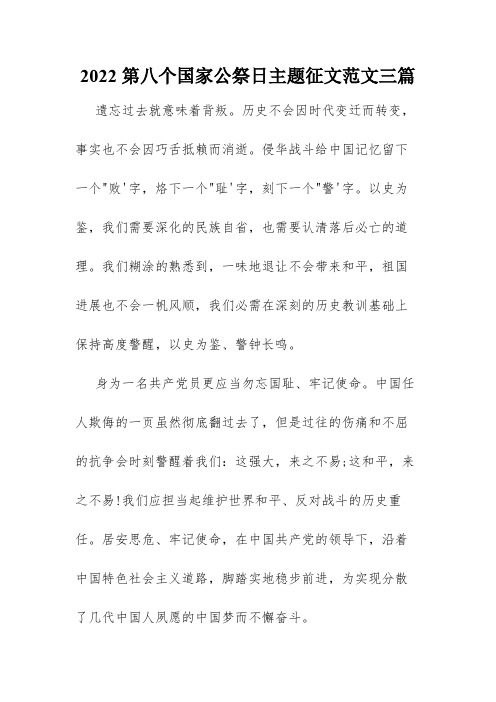 2022 第八个国家公祭日主题征文范文三篇

遗忘过去就意味着背叛。历史不会因时代变迁而转变，事实也不会因巧舌抵赖而消逝。侵华战斗给中国记忆留下一个"败'字，烙下一个"耻'字，刻下一个"警'字。以史为鉴，我们需要深化的民族自省，也需要认清落后必亡的道理。我们糊涂的熟悉到，一味地退让不会带来和平，祖国进展也不会一帆风顺，我们必需在深刻的历史教训基础上保持高度警醒，以史为鉴、警钟长鸣。

身为一名共产党员更应当勿忘国耻、牢记使命。中国任人欺侮的一页虽然彻底翻过去了，但是过往的伤痛和不屈的抗争会时刻警醒着我们：这强大，来之不易;这和平，来之不易!我们应担当起维护世界和平、反对战斗的历史重任。居安思危、牢记使命，在中国共产党的领导下，沿着中国特色社会主义道路，脚踏实地稳步前进，为实现分散了几代中国人夙愿的中国梦而不懈奋斗。